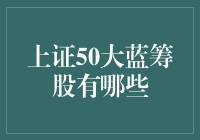 上证50大蓝筹股有哪些